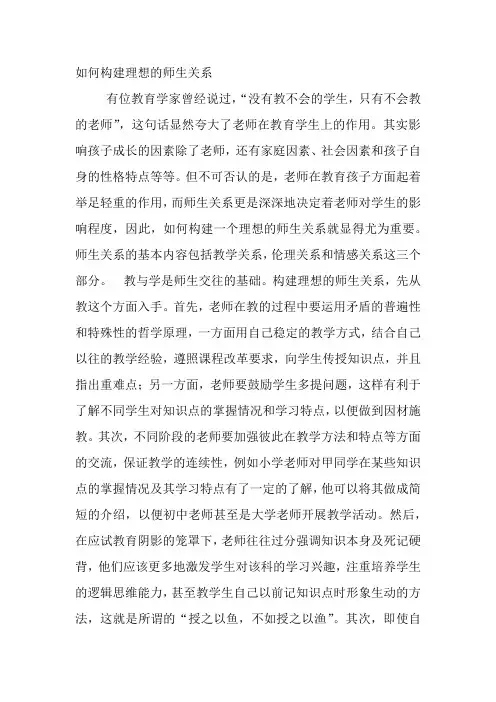 如何构建理想的师生关系

有位教育学家曾经说过，“没有教不会的学生，只有不会教的老师”，这句话显然夸大了老师在教育学生上的作用。其实影响孩子成长的因素除了老师，还有家庭因素、社会因素和孩子自身的性格特点等等。但不可否认的是，老师在教育孩子方面起着举足轻重的作用，而师生关系更是深深地决定着老师对学生的影响程度，因此，如何构建一个理想的师生关系就显得尤为重要。师生关系的基本内容包括教学关系，伦理关系和情感关系这三个部分。　教与学是师生交往的基础。构建理想的师生关系，先从教这个方面入手。首先，老师在教的过程中要运用矛盾的普遍性和特殊性的哲学原理，一方面用自己稳定的教学方式，结合自己以往的教学经验，遵照课程改革要求，向学生传授知识点，并且指出重难点；另一方面，老师要鼓励学生多提问题，这样有利于了解不同学生对知识点的掌握情况和学习特点，以便做到因材施教。其次，不同阶段的老师要加强彼此在教学方法和特点等方面的交流，保证教学的连续性，例如小学老师对甲同学在某些知识点的掌握情况及其学习特点有了一定的了解，他可以将其做成简短的介绍，以便初中老师甚至是大学老师开展教学活动。然后，在应试教育阴影的笼罩下，老师往往过分强调知识本身及死记硬背，他们应该更多地激发学生对该科的学习兴趣，注重培养学生的逻辑思维能力，甚至教学生自己以前记知识点时形象生动的方法，这就是所谓的“授之以鱼，不如授之以渔”。其次，即使自